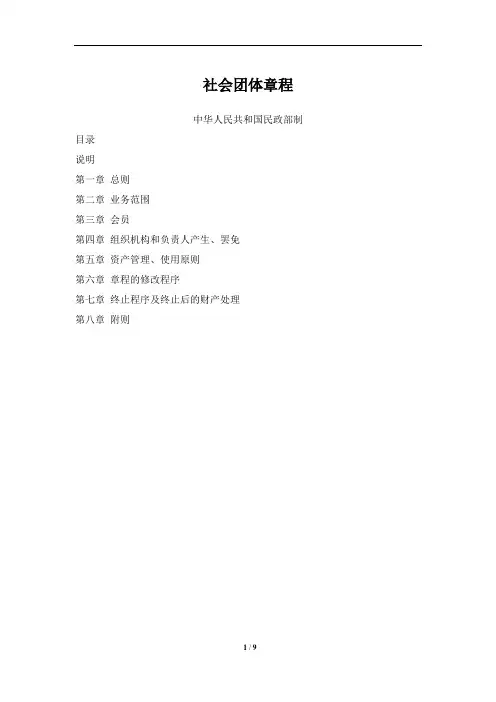 社会团体章程

中华人民共和国民政部制

目录

说明

第一章 总则

第二章 业务范围

第三章 会员

第四章 组织机构和负责人产生、罢免

第五章 资产管理、使用原则

第六章 章程的修改程序

第七章 终止程序及终止后的财产处理

第八章 附则

1 / 9